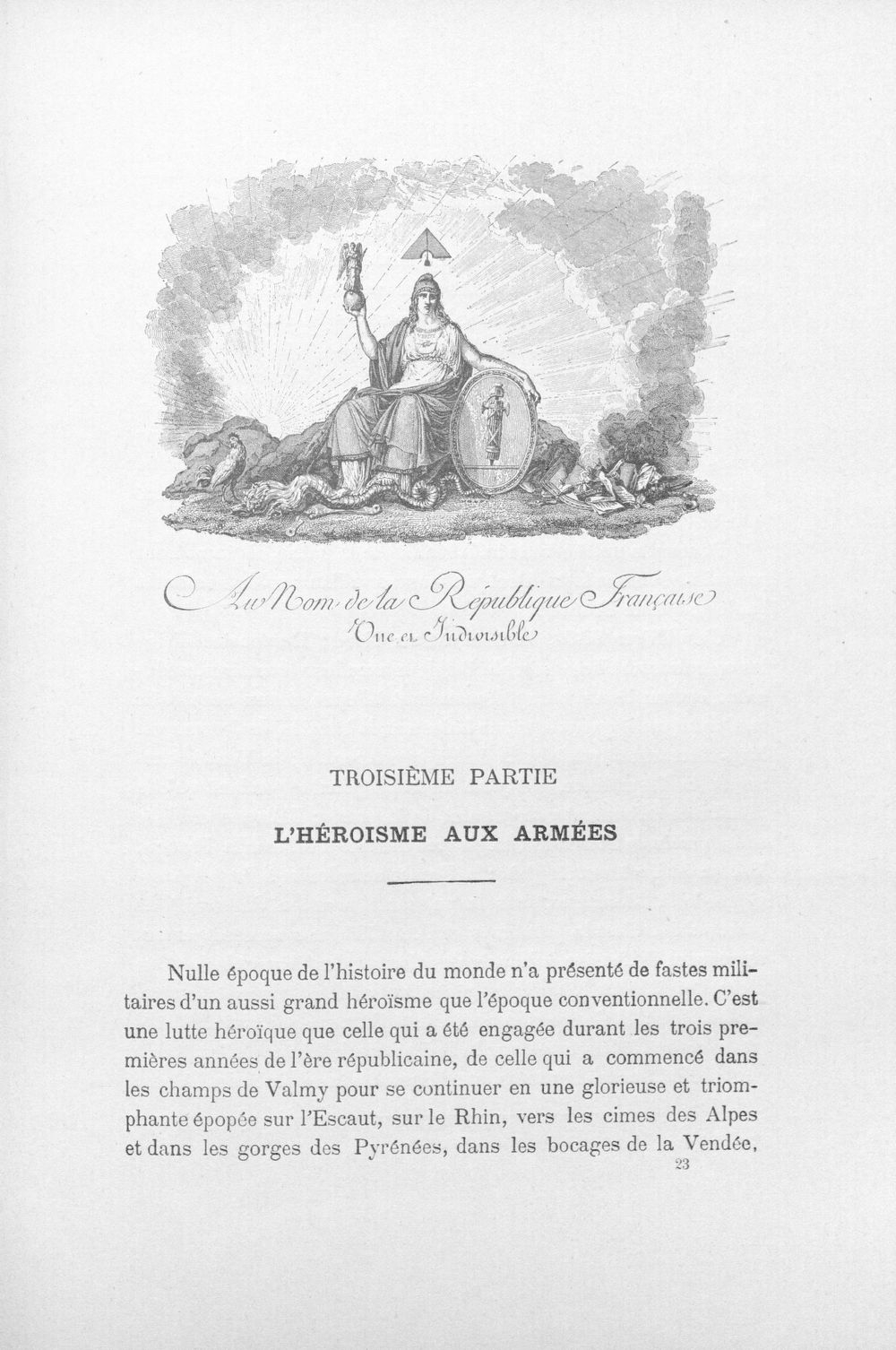 Au Nom de la République Française
Une et Indivisible

TROISIÈME PARTIE

L'HÉROISME AUX ARMÉES

Nulle époque de l'histoire du monde n'a présenté de fastes militaires d'un aussi grand héroïsme que l'époque conventionnelle. C'est une lutte héroïque que celle qui a été engagée durant les trois premières années de l'ère républicaine, de celle qui a commencé dans les champs de Valmy pour se continuer en une glorieuse et triomphante épopée sur l'Escaut, sur le Rhin, vers les cimes des Alpes et dans les gorges des Pyrénées, dans les bocages de la Vendée,

23